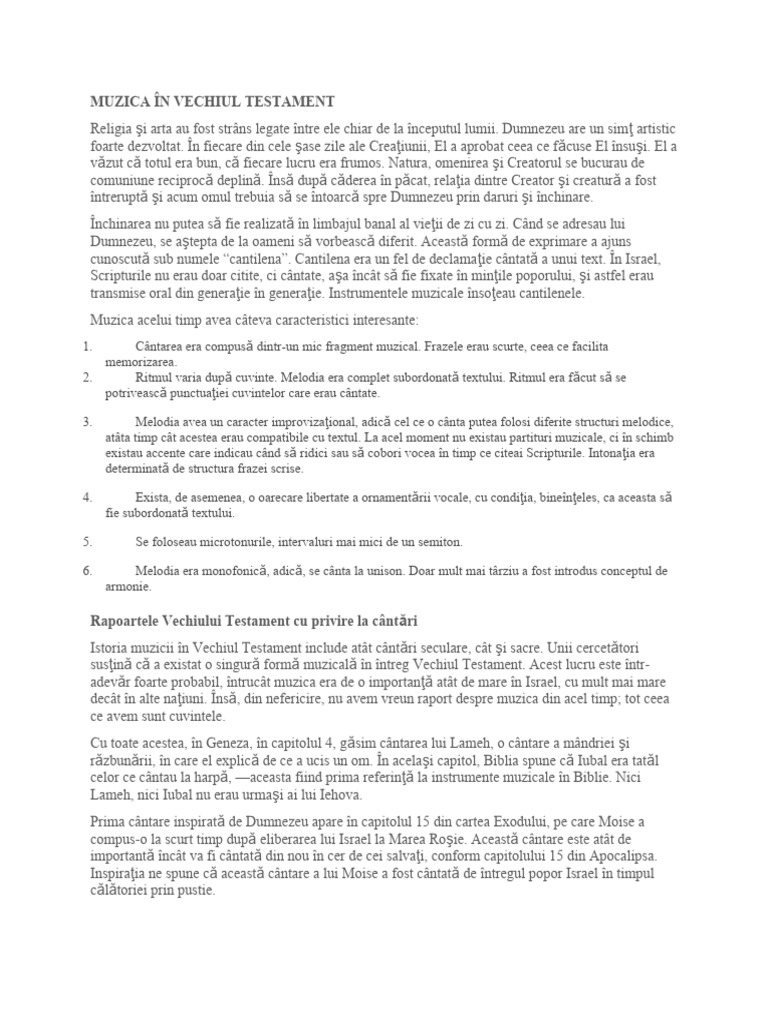 MUZICA ÎN VECHIUL TESTAMENT

Religia şi arta au fost strâns legate între ele chiar de la începutul lumii. Dumnezeu are un simţ artistic foarte dezvoltat. În fiecare din cele şase zile ale Creaţiunii, El a aprobat ceea ce făcuse El însuşi. El a văzut că totul era bun, că fiecare lucru era frumos. Natura, omenirea şi Creatorul se bucurau de comuniune reciprocă deplină. Însă după căderea în păcat, relaţia dintre Creator şi creatură a fost întreruptă şi acum omul trebuia să se întoarcă spre Dumnezeu prin daruri şi închinare.

Închinarea nu putea să fie realizată în limbajul banal al vieţii de zi cu zi. Când se adresau lui Dumnezeu, se aştepta de la oameni să vorbească diferit. Această formă de exprimare a ajuns cunoscută sub numele "cantilena". Cantilena era un fel de declamaţie cântată a unui text. În Israel, Scripturile nu erau doar citite, ci cântate, aşa încât să fie fixate în minţile poporului, şi astfel erau transmise oral din generaţie în generaţie. Instrumentele muzicale însoţeau cantilenele.

Muzica acelui timp avea câteva caracteristici interesante:

1. Cântarea era compusă dintr-un mic fragment muzical. Frazele erau scurte, ceea ce facilita memorizarea.
2. Ritmul varia după cuvinte. Melodia era complet subordonată textului. Ritmul era făcut să se potrivească punctuaţiei cuvintelor care erau cântate.
3. Melodia avea un caracter improvizaţional, adică cel ce o cânta putea folosi diferite structuri melodice, atâta timp cât acestea erau compatibile cu textul. La acel moment nu existau partituri muzicale, ci în schimb existau accente care indicau când să ridici sau să cobori vocea în timp ce citeai Scripturile. Intonaţia era determinată de structura frazei scrise.
4. Exista, de asemenea, o oarecare libertate a ornamentării vocale, cu condiţia, bineînţeles, ca aceasta să fie subordonată textului.
5. Se foloseau microtonurile, intervaluri mai mici de un semiton.
6. Melodia era monofonică, adică, se cânta la unison. Doar mult mai târziu a fost introdus conceptul de armonie.

Rapoartele Vechiului Testament cu privire la cântări

Istoria muzicii în Vechiul Testament include atât cântări seculare, cât şi sacre. Unii cercetători susţină că a existat o singură formă muzicală în întreg Vechiul Testament. Acest lucru este într-adevăr foarte probabil, întrucât muzica era de o importanţă atât de mare în Israel, cu mult mai mare decât în alte naţiuni. Însă, din nefericire, nu avem vreun raport despre muzica din acel timp; tot ceea ce avem sunt cuvintele.

Cu toate acestea, în Geneza, în capitolul 4, găsim cântarea lui Lameh, o cântare a mândriei şi răzbunării, în care el explică de ce a ucis un om. În acelaşi capitol, Biblia spune că Iubal era tatăl celor ce cântau la harpă, —aceasta fiind prima referinţă la instrumente muzicale în Biblie. Nici Lameh, nici Iubal nu erau urmaşi ai lui Iehova.

Prima cântare inspirată de Dumnezeu apare în capitolul 15 din cartea Exodului, pe care Moise a compus-o la scurt timp după eliberarea lui Israel la Marea Roşie. Această cântare este atât de importantă încât va fi cântată din nou în cer de cei salvaţi, conform capitolului 15 din Apocalipsa. Inspiraţia ne spune că această cântare a lui Moise a fost cântată de întregul popor Israel în timpul călătoriei prin pustie.